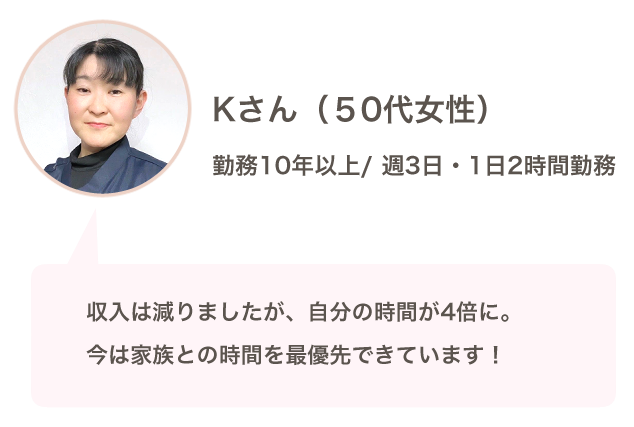 Kさん（50代女性）

勤務10年以上/ 週3日・1日2時間勤務

収入は減りましたが、自分の時間が4倍に。
今は家族との時間を最優先できています！